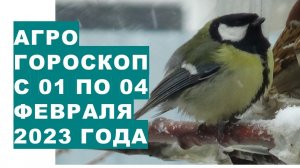 АГРО
ГОРОСКОП
С 01 ПО 04
ФЕВРАЛЯ
2023 ГОДА